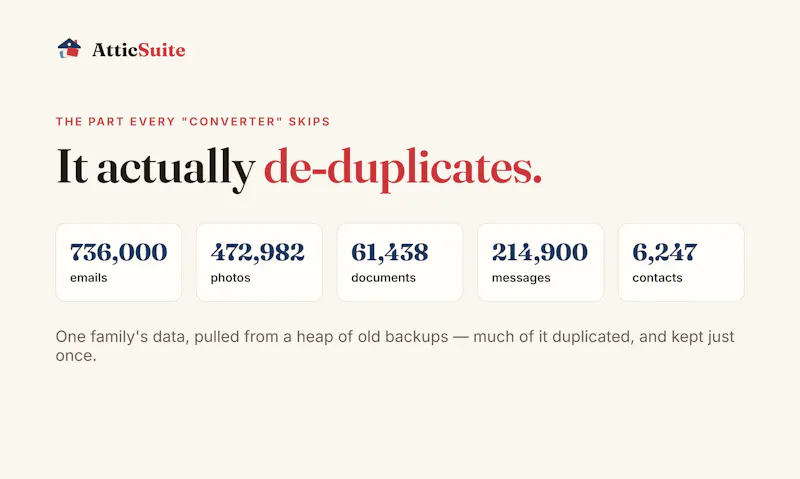 AtticSuite

THE PART EVERY "CONVERTER" SKIPS

It actually de-duplicates.

736,000
emails

472,982
photos

61,438
documents

214,900
messages

6,247
contacts

One family's data, pulled from a heap of old backups — much of it duplicated, and kept just once.